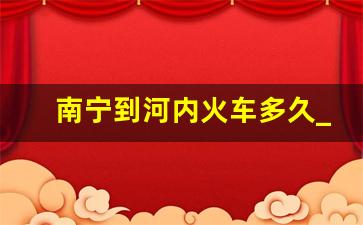 南宁到河内火车多久_